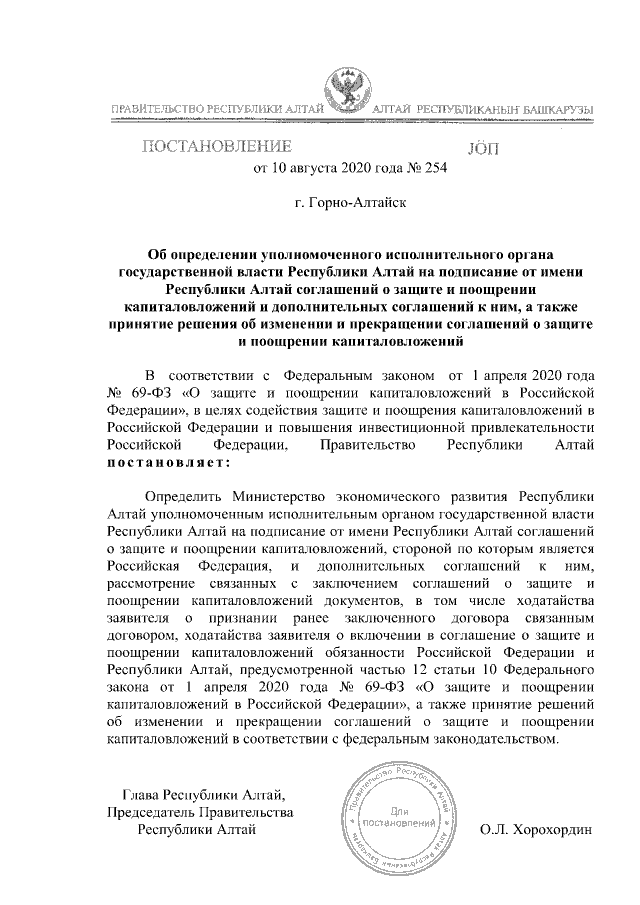 ПРАВИТЕЛЬСТВО РЕСПУБЛИКИ АЛТАЙ

АЛТАЙ РЕСПУБЛИКАНЫҤ БАШКАРУЗЫ

ПОСТАНОВЛЕНИЕ

JӦП

от 10 августа 2020 года № 254

г. Горно-Алтайск

Об определении уполномоченного исполнительного органа государственной власти Республики Алтай на подписание от имени Республики Алтай соглашений о защите и поощрении капиталовложений и дополнительных соглашений к ним, а также принятие решения об изменении и прекращении соглашений о защите и поощрении капиталовложений

В соответствии с Федеральным законом от 1 апреля 2020 года № 69-ФЗ «О защите и поощрении капиталовложений в Российской Федерации», в целях содействия защите и поощрения капиталовложений в Российской Федерации и повышения инвестиционной привлекательности Российской Федерации, Правительство Республики Алтай постановляет:

Определить Министерство экономического развития Республики Алтай уполномоченным исполнительным органом государственной власти Республики Алтай на подписание от имени Республики Алтай соглашений о защите и поощрении капиталовложений, стороной по которым является Российская Федерация, и дополнительных соглашений к ним, рассмотрение связанных с заключением соглашений о защите и поощрении капиталовложений документов, в том числе ходатайства заявителя о признании ранее заключенного договора связанным договором, ходатайства заявителя о включении в соглашение о защите и поощрении капиталовложений обязанности Российской Федерации и Республики Алтай, предусмотренной частью 12 статьи 10 Федерального закона от 1 апреля 2020 года № 69-ФЗ «О защите и поощрении капиталовложений в Российской Федерации», а также принятие решений об изменении и прекращении соглашений о защите и поощрении капиталовложений в соответствии с федеральным законодательством.

Глава Республики Алтай,
Председатель Правительства
Республики Алтай

Правительство Республики Алтай
Для постановлений

О.Л. Хорохордин